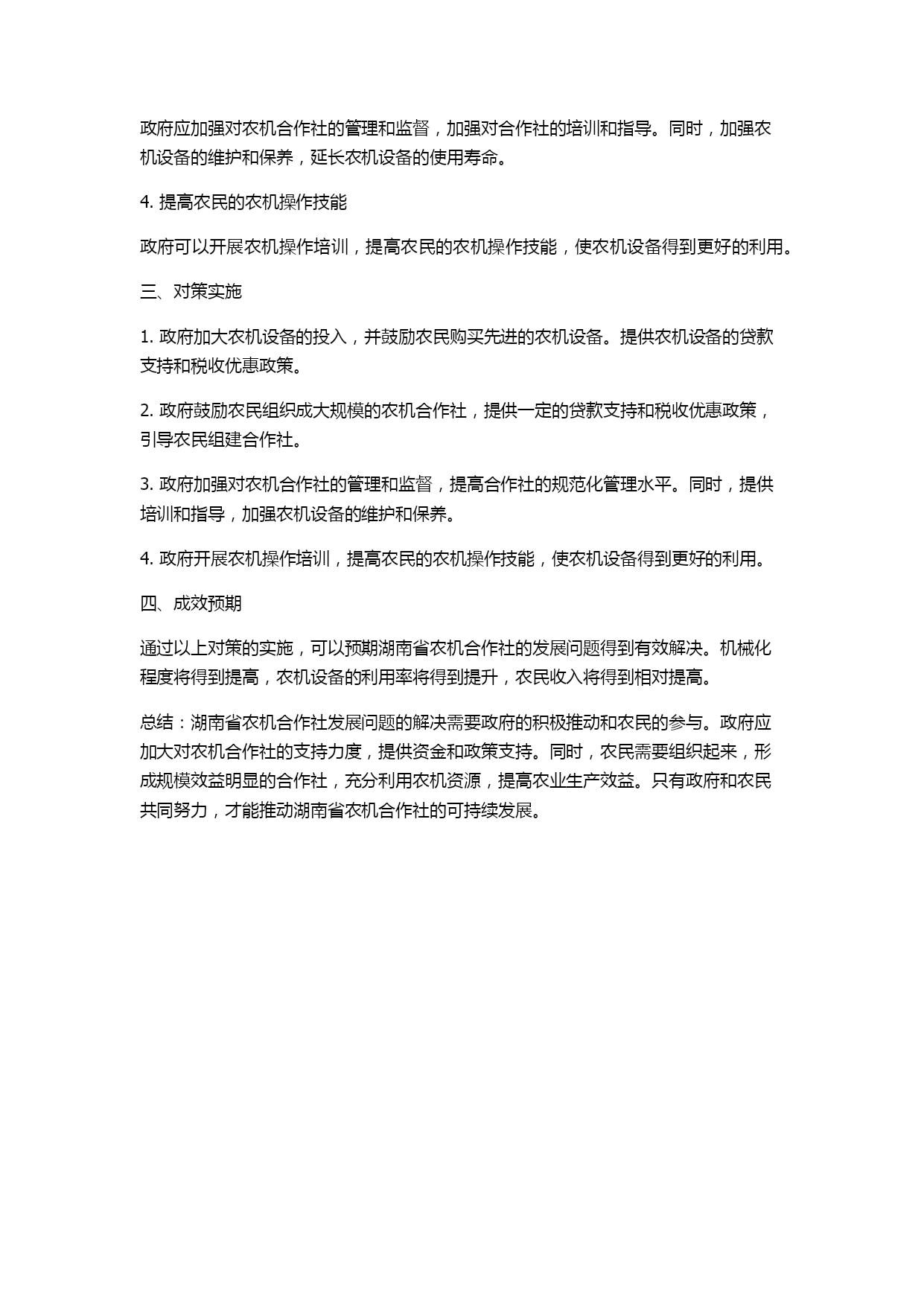 政府应加强对农机合作社的管理和监督，加强对合作社的培训和指导。同时，加强农机设备的维护和保养，延长农机设备的使用寿命。

4. 提高农民的农机操作技能

政府可以开展农机操作培训，提高农民的农机操作技能，使农机设备得到更好的利用。

三、对策实施

1. 政府加大农机设备的投入，并鼓励农民购买先进的农机设备。提供农机设备的贷款支持和税收优惠政策。

2. 政府鼓励农民组织成大规模的农机合作社，提供一定的贷款支持和税收优惠政策，引导农民组建合作社。

3. 政府加强对农机合作社的管理和监督，提高合作社的规范化管理水平。同时，提供培训和指导，加强农机设备的维护和保养。

4. 政府开展农机操作培训，提高农民的农机操作技能，使农机设备得到更好的利用。

四、成效预期

通过以上对策的实施，可以预期湖南省农机合作社的发展问题得到有效解决。机械化程度将得到提高，农机设备的利用率将得到提升，农民收入将得到相对提高。

总结：湖南省农机合作社发展问题的解决需要政府的积极推动和农民的参与。政府应加大对农机合作社的支持力度，提供资金和政策支持。同时，农民需要组织起来，形成规模效益明显的合作社，充分利用农机资源，提高农业生产效益。只有政府和农民共同努力，才能推动湖南省农机合作社的可持续发展。